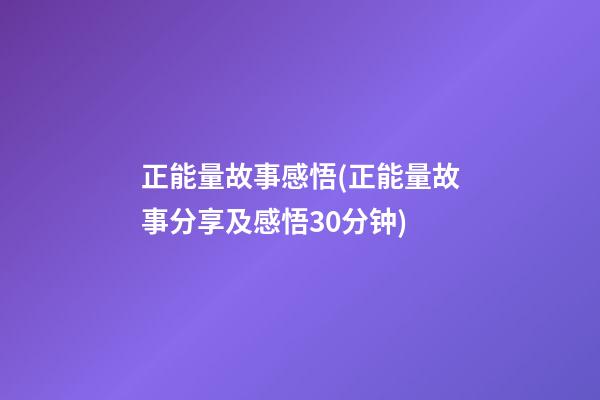 正能量故事感悟(正能量故事分享及感悟30分钟)